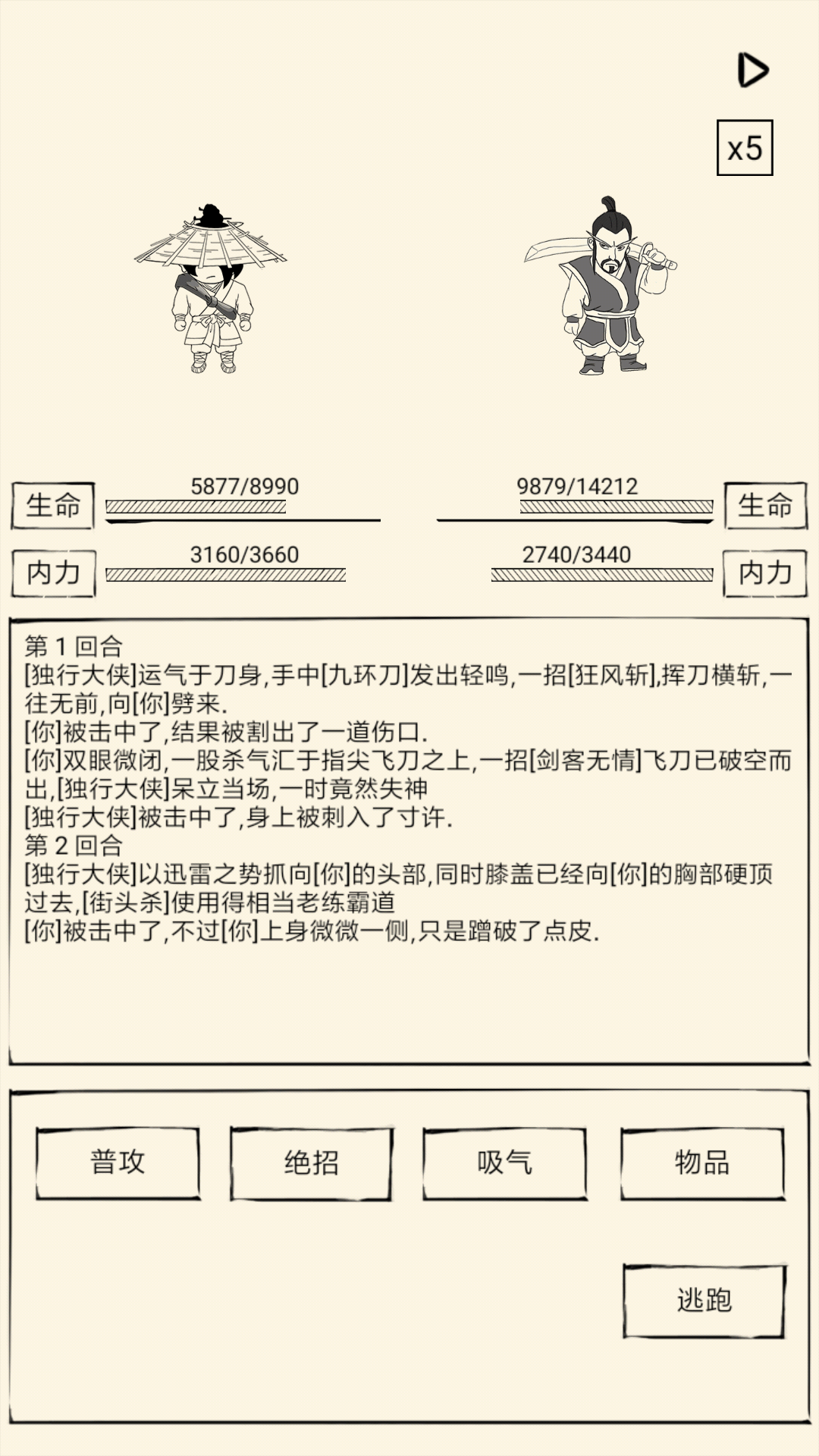 x5

生命 5877/8990

9879/14212 生命

内力 3160/3660

2740/3440 内力

第 1 回合
[独行大侠]运气于刀身,手中[九环刀]发出轻鸣,一招[狂风斩],挥刀横斩,一往无前,向[你]劈来.
[你]被击中了,结果被割出了一道伤口.
[你]双眼微闭,一股杀气汇于指尖飞刀之上,一招[剑客无情]飞刀已破空而出,[独行大侠]呆立当场,一时竟然失神
[独行大侠]被击中了,身上被刺入了寸许.
第 2 回合
[独行大侠]以迅雷之势抓向[你]的头部,同时膝盖已经向[你]的胸部硬顶过去,[街头杀]使用得相当老练霸道
[你]被击中了,不过[你]上身微微一侧,只是蹭破了点皮.

普攻
绝招
吸气
物品
逃跑